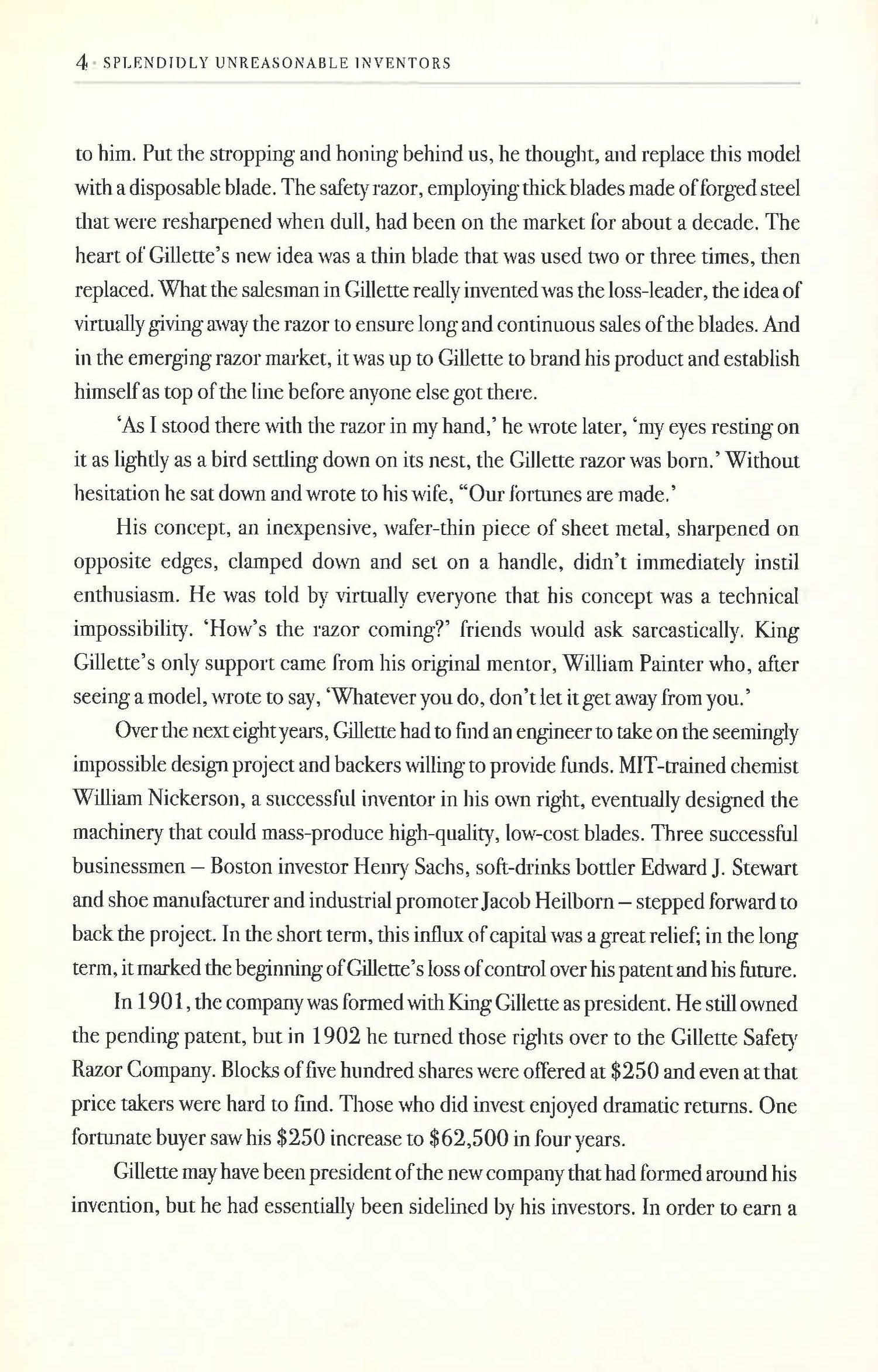 4 · SPLENDIDLY UNREASONABLE INVENTORS

to him. Put the stropping and honing behind us, he thought, and replace this model with a disposable blade. The safety razor, employing thick blades made of forged steel that were resharpened when dull, had been on the market for about a decade. The heart of Gillette's new idea was a thin blade that was used two or three times, then replaced. What the salesman in Gillette really invented was the loss-leader, the idea of virtually giving away the razor to ensure long and continuous sales of the blades. And in the emerging razor market, it was up to Gillette to brand his product and establish himself as top of the line before anyone else got there.

'As I stood there with the razor in my hand,' he wrote later, 'my eyes resting on it as lightly as a bird settling down on its nest, the Gillette razor was born.' Without hesitation he sat down and wrote to his wife, "Our fortunes are made.'

His concept, an inexpensive, wafer-thin piece of sheet metal, sharpened on opposite edges, clamped down and set on a handle, didn't immediately instil enthusiasm. He was told by virtually everyone that his concept was a technical impossibility. 'How's the razor coming?' friends would ask sarcastically. King Gillette's only support came from his original mentor, William Painter who, after seeing a model, wrote to say, 'Whatever you do, don't let it get away from you.'

Over the next eight years, Gillette had to find an engineer to take on the seemingly impossible design project and backers willing to provide funds. MIT-trained chemist William Nickerson, a successful inventor in his own right, eventually designed the machinery that could mass-produce high-quality, low-cost blades. Three successful businessmen – Boston investor Henry Sachs, soft-drinks bottler Edward J. Stewart and shoe manufacturer and industrial promoter Jacob Heilborn – stepped forward to back the project. In the short term, this influx of capital was a great relief; in the long term, it marked the beginning of Gillette's loss of control over his patent and his future.

In 1901, the company was formed with King Gillette as president. He still owned the pending patent, but in 1902 he turned those rights over to the Gillette Safety Razor Company. Blocks of five hundred shares were offered at $250 and even at that price takers were hard to find. Those who did invest enjoyed dramatic returns. One fortunate buyer saw his $250 increase to $62,500 in four years.

Gillette may have been president of the new company that had formed around his invention, but he had essentially been sidelined by his investors. In order to earn a